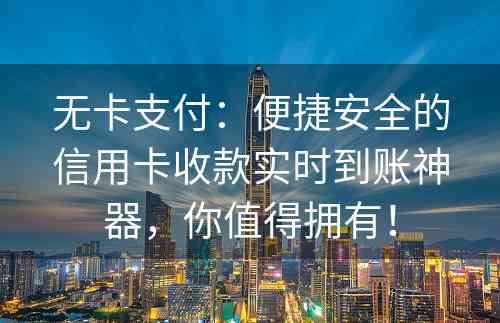 无卡支付：便捷安全的信用卡收款实时到账神器，你值得拥有！